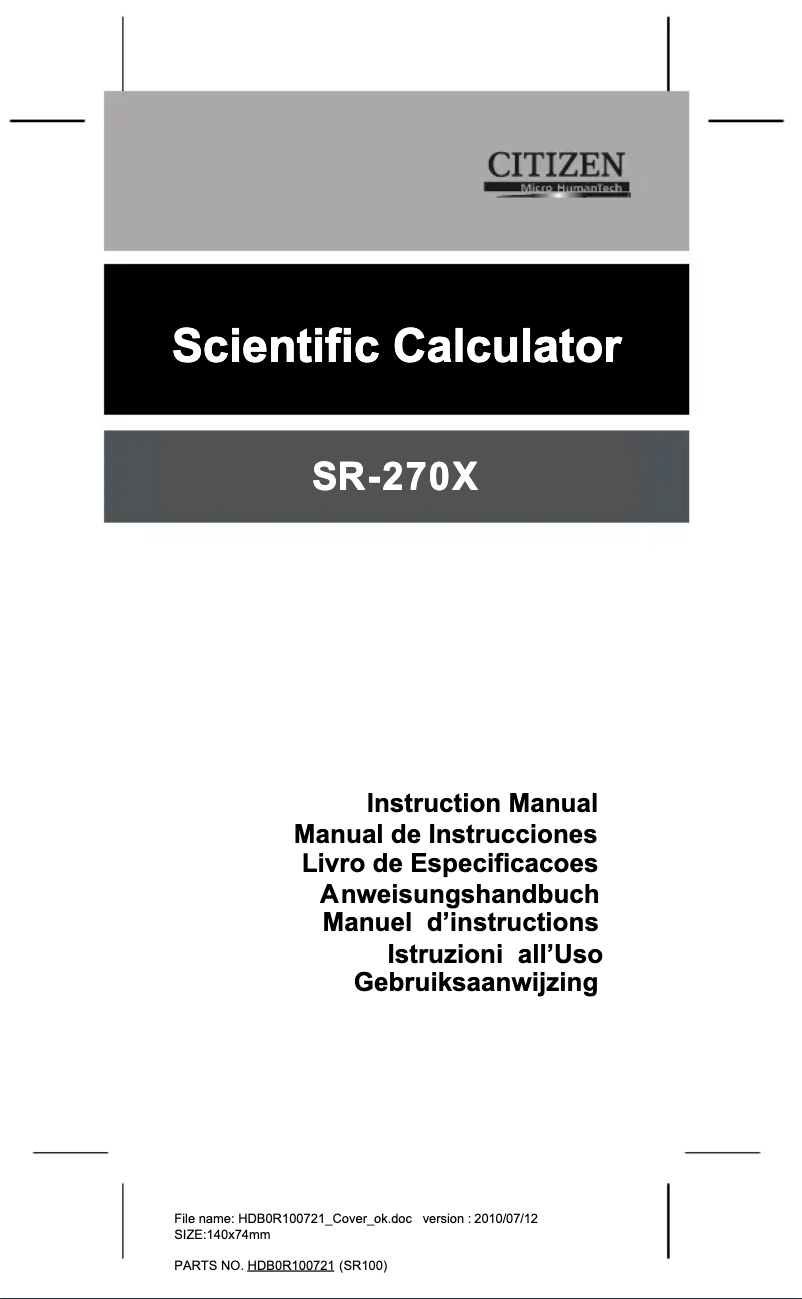 CITIZEN
Micro HumanTech

Scientific Calculator

SR-270X

Instruction Manual
Manual de Instrucciones
Livro de Especificacoes
Anweisungshandbuch
Manuel d'instructions
Istruzioni all'Uso
Gebruiksaanwijzing

File name: HDB0R100721_Cover_ok.doc version : 2010/07/12
SIZE:140x74mm

PARTS NO. HDB0R100721 (SR100)